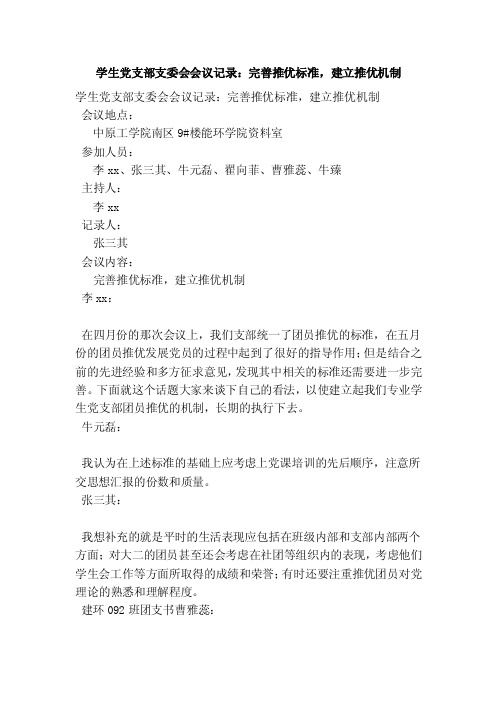 学生党支部支委会会议记录：完善推优标准，建立推优机制

学生党支部支委会会议记录：完善推优标准，建立推优机制

会议地点：

中原工学院南区 9#楼能环学院资料室

参加人员：

李 xx、张三其、牛元磊、翟向菲、曹雅蕊、牛臻

主持人：

李 xx

记录人：

张三其

会议内容：

完善推优标准，建立推优机制

李 xx：

在四月份的那次会议上，我们支部统一了团员推优的标准，在五月份的团员推优发展党员的过程中起到了很好的指导作用；但是结合之前的先进经验和多方征求意见，发现其中相关的标准还需要进一步完善。下面就这个话题大家来谈下自己的看法，以便建立起我们专业学生党支部团员推优的机制，长期的执行下去。

牛元磊：

我认为在上述标准的基础上应考虑上党课培训的先后顺序，注意所交思想汇报的份数和质量。

张三其：

我想补充的就是平时的生活表现应包括在班级内部和支部内部两个方面；对大二的团员甚至还会考虑在社团等组织内的表现，考虑他们学生会工作等方面所取得的成绩和荣誉；有时还要注重推优团员对党理论的熟悉和理解程度。

建环 092 班团支书曹雅蕊：